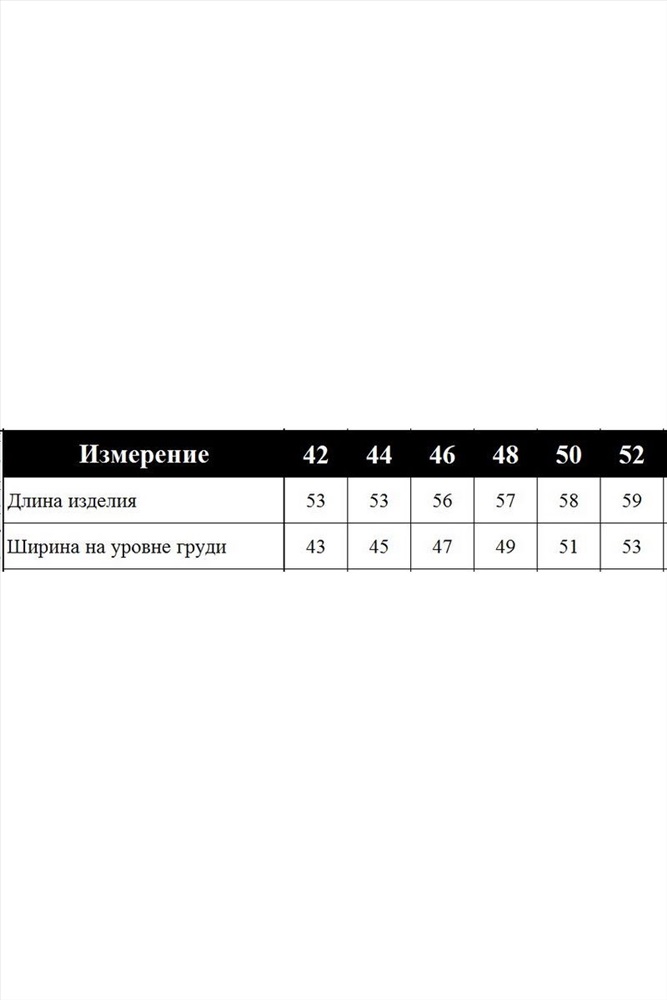 | Измерение | 42 | 44 | 46 | 48 | 50 | 52 |
|---|---|---|---|---|---|---|
| Длина изделия | 53 | 53 | 56 | 57 | 58 | 59 |
| Ширина на уровне груди | 43 | 45 | 47 | 49 | 51 | 53 |